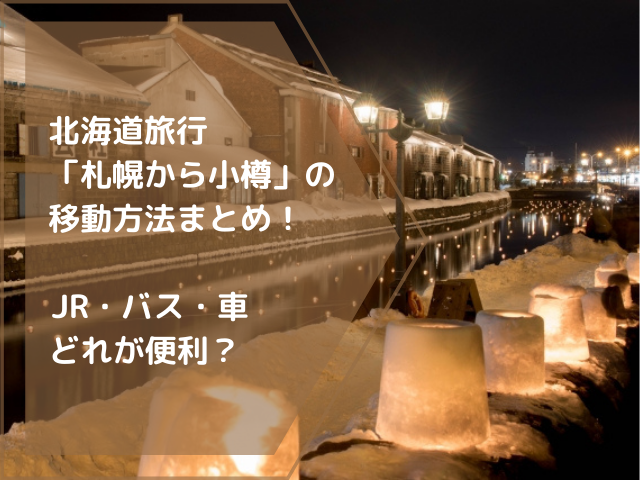 北海道旅行
「札幌から小樽」の
移動方法まとめ！

JR・バス・車
どれが便利？